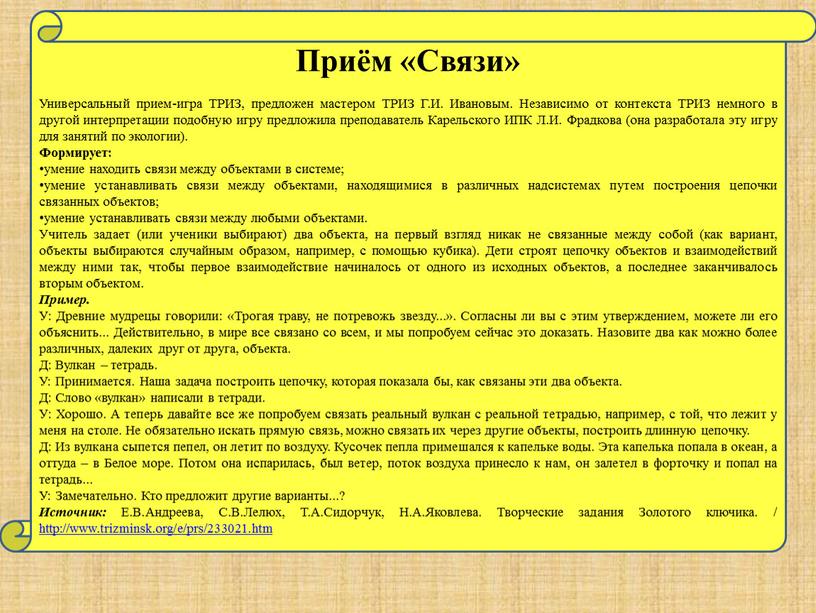 Приём «Связи»

Универсальный прием-игра ТРИЗ, предложен мастером ТРИЗ Г.И. Ивановым. Независимо от контекста ТРИЗ немного в другой интерпретации подобную игру предложила преподаватель Карельского ИПК Л.И. Фрадкова (она разработала эту игру для занятий по экологии).
Формирует:
•умение находить связи между объектами в системе;
•умение устанавливать связи между объектами, находящимися в различных надсистемах путем построения цепочки связанных объектов;
•умение устанавливать связи между любыми объектами.
Учитель задает (или ученики выбирают) два объекта, на первый взгляд никак не связанные между собой (как вариант, объекты выбираются случайным образом, например, с помощью кубика). Дети строят цепочку объектов и взаимодействий между ними так, чтобы первое взаимодействие начиналось от одного из исходных объектов, а последнее заканчивалось вторым объектом.
Пример.
У: Древние мудрецы говорили: «Трогая траву, не потревожь звезду...». Согласны ли вы с этим утверждением, можете ли его объяснить... Действительно, в мире все связано со всем, и мы попробуем сейчас это доказать. Назовите два как можно более различных, далеких друг от друга, объекта.
Д: Вулкан – тетрадь.
У: Принимается. Наша задача построить цепочку, которая показала бы, как связаны эти два объекта.
Д: Слово «вулкан» написали в тетради.
У: Хорошо. А теперь давайте все же попробуем связать реальный вулкан с реальной тетрадью, например, с той, что лежит у меня на столе. Не обязательно искать прямую связь, можно связать их через другие объекты, построить длинную цепочку.
Д: Из вулкана сыпется пепел, он летит по воздуху. Кусочек пепла примешался к капельке воды. Эта капелька попала в океан, а оттуда – в Белое море. Потом она испарилась, был ветер, поток воздуха принесло к нам, он залетел в форточку и попал на тетрадь...
У: Замечательно. Кто предложит другие варианты...?
Источник: Е.В.Андреева, С.В.Лелюх, Т.А.Сидорчук, Н.А.Яковлева. Творческие задания Золотого ключика. / http://www.trizminsk.org/e/prs/233021.htm